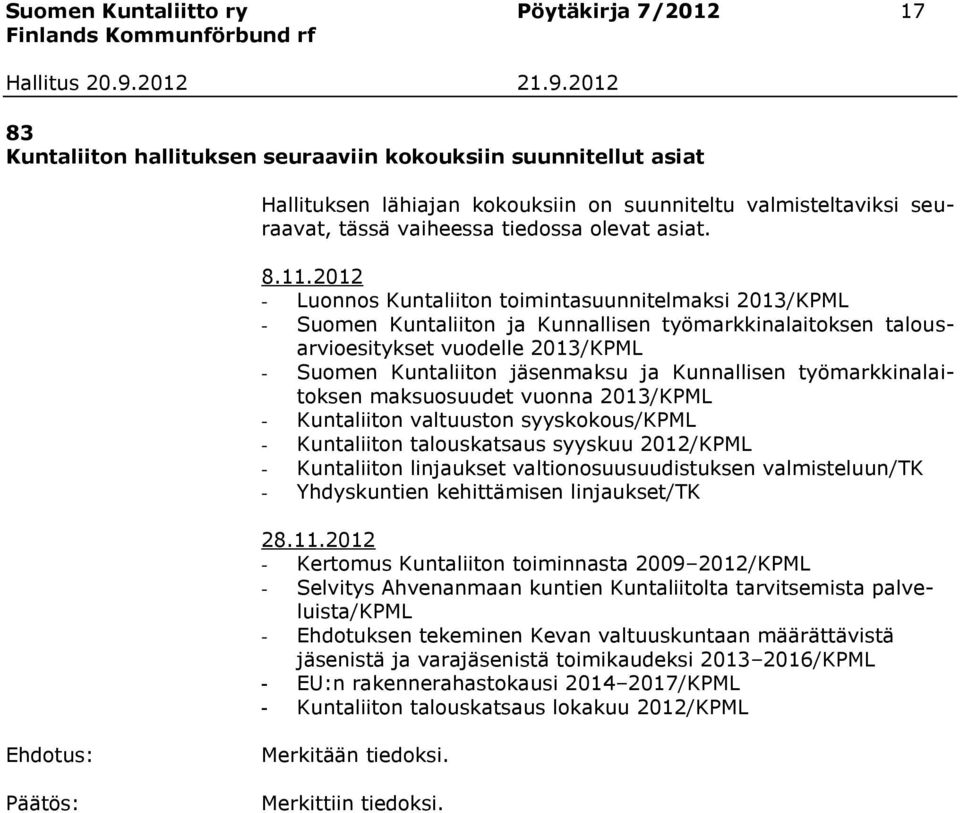 Suomen Kuntaliitto ry Pöytäkirja 7/2012 17
Finlands Kommunförbund rf

Hallitus 20.9.2012 21.9.2012

83
Kuntaliiton hallituksen seuraaviin kokouksiin suunnitellut asiat

Hallituksen lähiajan kokouksiin on suunniteltu valmisteltaviksi seuraavat, tässä vaiheessa tiedossa olevat asiat.

8.11.2012
- Luonnos Kuntaliiton toimintasuunnitelmaksi 2013/KPML
- Suomen Kuntaliiton ja Kunnallisen työmarkkinalaitoksen talousarvioesitykset vuodelle 2013/KPML
- Suomen Kuntaliiton jäsenmaksu ja Kunnallisen työmarkkinalaitoksen maksuosuudet vuonna 2013/KPML
- Kuntaliiton valtuuston syyskokous/KPML
- Kuntaliiton talouskatsaus syyskuu 2012/KPML
- Kuntaliiton linjaukset valtionosuusuudistuksen valmisteluun/TK
- Yhdyskuntien kehittämisen linjaukset/TK

28.11.2012
- Kertomus Kuntaliiton toiminnasta 2009–2012/KPML
- Selvitys Ahvenanmaan kuntien Kuntaliitolta tarvitsemista palveluista/KPML
- Ehdotuksen tekeminen Kevan valtuuskuntaan määrättävistä jäsenistä ja varajäsenistä toimikaudeksi 2013–2016/KPML
- EU:n rakennerahastokausi 2014–2017/KPML
- Kuntaliiton talouskatsaus lokakuu 2012/KPML

Ehdotus: Merkitään tiedoksi.

Päätös: Merkittiin tiedoksi.